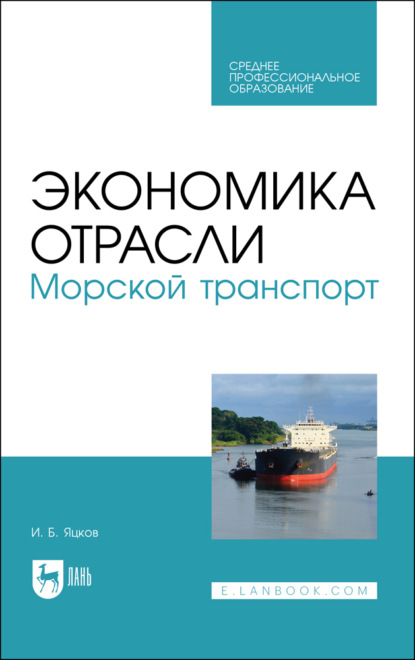 СРЕДНЕЕ ПРОФЕССИОНАЛЬНОЕ ОБРАЗОВАНИЕ

ЭКОНОМИКА ОТРАСЛИ
Морской транспорт

И. Б. Яцков

ЛАНЬ

E.LANBOOK.COM